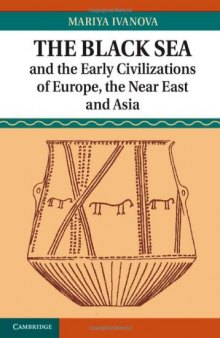 MARIYA IVANOVA

THE BLACK SEA
and the Early Civilizations of Europe, the Near East and Asia

CAMBRIDGE